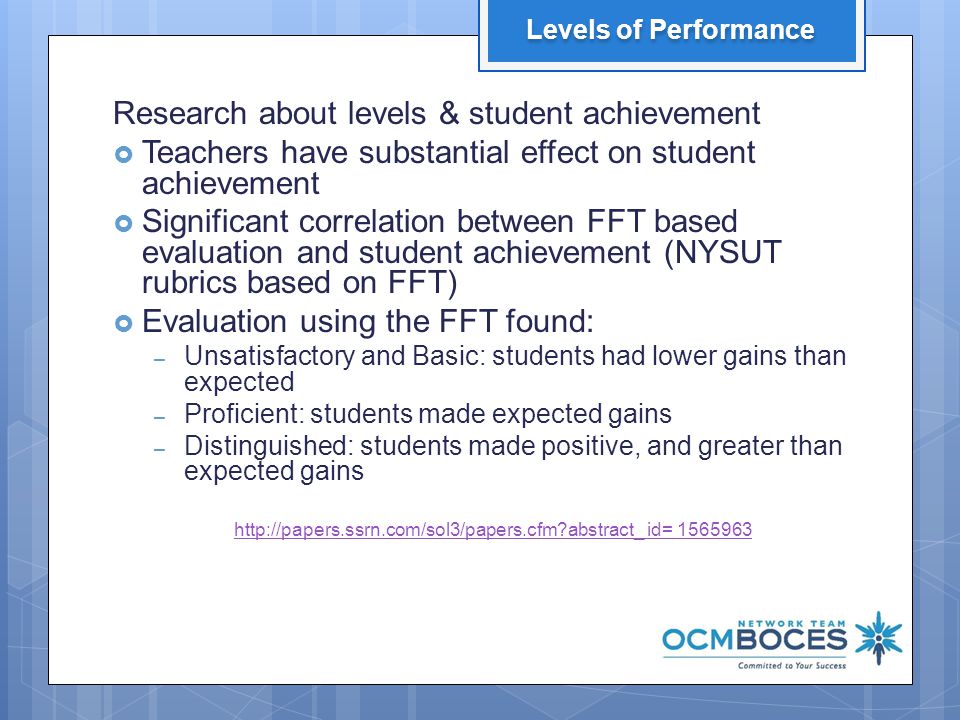 Levels of Performance

Research about levels & student achievement

Teachers have substantial effect on student achievement

Significant correlation between FFT based evaluation and student achievement (NYSUT rubrics based on FFT)

Evaluation using the FFT found:

– Unsatisfactory and Basic: students had lower gains than expected

– Proficient: students made expected gains

– Distinguished: students made positive, and greater than expected gains

http://papers.ssrn.com/sol3/papers.cfm?abstract_id= 1565963

NETWORK TEAM
OCMBOCES
Committed to Your Success